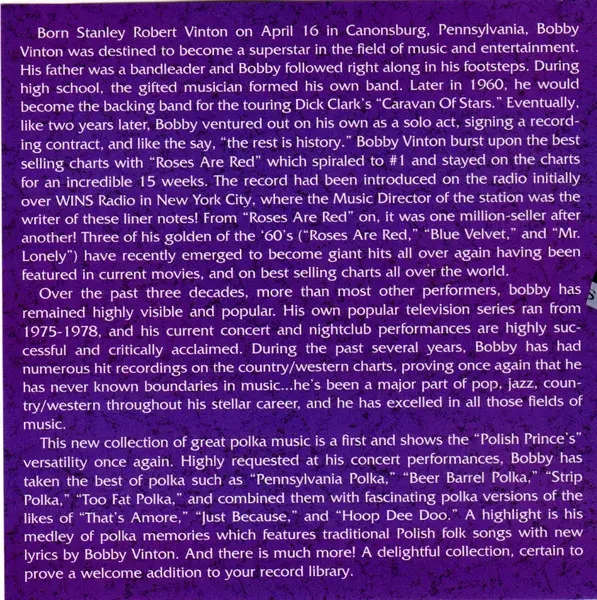 Born Stanley Robert Vinton on April 16 in Canonsburg, Pennsylvania, Bobby Vinton was destined to become a superstar in the field of music and entertainment. His father was a bandleader and Bobby followed right along in his footsteps. During high school, the gifted musician formed his own band. Later in 1960, he would become the backing band for the touring Dick Clark's "Caravan Of Stars." Eventually, like two years later, Bobby ventured out on his own as a solo act, signing a recording contract, and like the say, "the rest is history." Bobby Vinton burst upon the best selling charts with "Roses Are Red" which spiraled to #1 and stayed on the charts for an incredible 15 weeks. The record had been introduced on the radio initially over WINS Radio in New York City, where the Music Director of the station was the writer of these liner notes! From "Roses Are Red" on, it was one million-seller after another! Three of his golden of the '60's ("Roses Are Red," "Blue Velvet," and "Mr. Lonely") have recently emerged to become giant hits all over again having been featured in current movies, and on best selling charts all over the world.

Over the past three decades, more than most other performers, bobby has remained highly visible and popular. His own popular television series ran from 1975-1978, and his current concert and nightclub performances are highly successful and critically acclaimed. During the past several years, Bobby has had numerous hit recordings on the country/western charts, proving once again that he has never known boundaries in music...he's been a major part of pop, jazz, country/western throughout his stellar career, and he has excelled in all those fields of music.

This new collection of great polka music is a first and shows the "Polish Prince's" versatility once again. Highly requested at his concert performances, Bobby has taken the best of polka such as "Pennsylvania Polka," "Beer Barrel Polka," "Strip Polka," "Too Fat Polka," and combined them with fascinating polka versions of the likes of "That's Amore," "Just Because," and "Hoop Dee Doo." A highlight is his medley of polka memories which features traditional Polish folk songs with new lyrics by Bobby Vinton. And there is much more! A delightful collection, certain to prove a welcome addition to your record library.